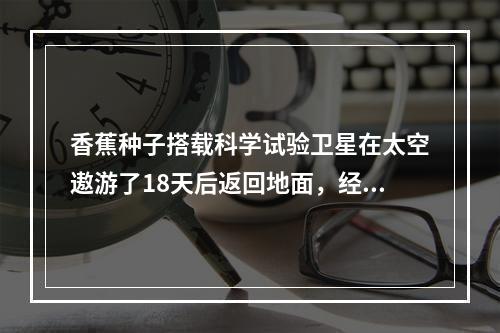 香蕉种子搭载科学试验卫星在太空遨游了18天后返回地面，经...